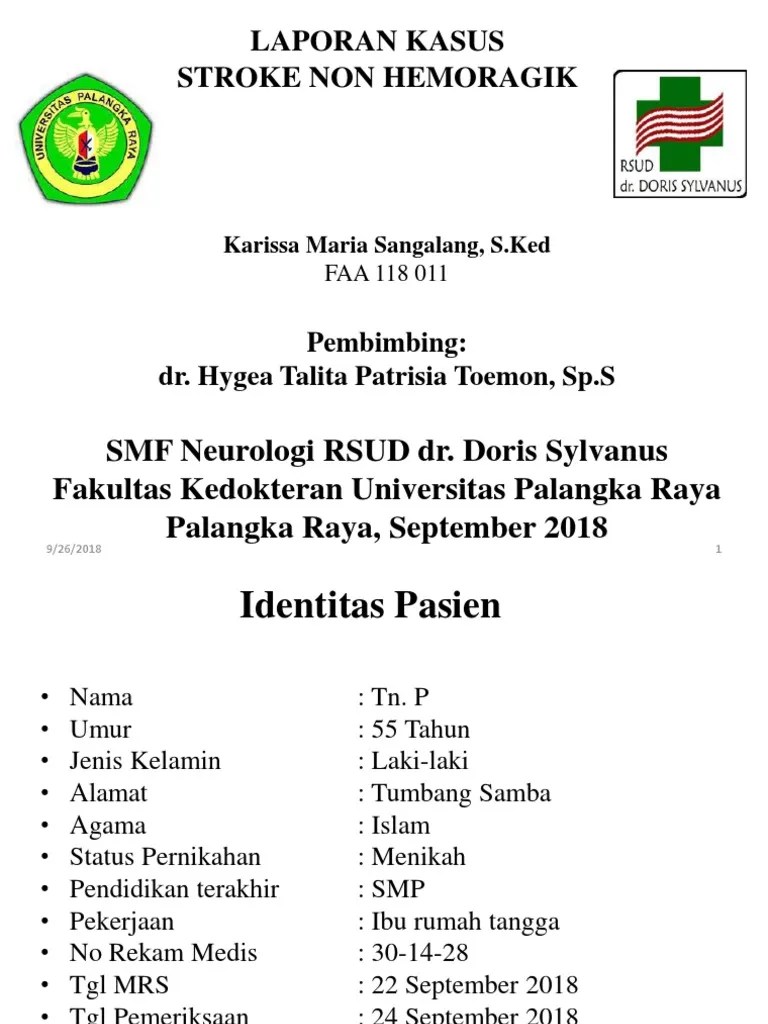 LAPORAN KASUS
STROKE NON HEMORAGIK

UNIVERSITAS PALANGKA RAYA

RSUD
dr. DORIS SYLVANUS

Karissa Maria Sangalang, S.Ked
FAA 118 011

Pembimbing:
dr. Hygea Talita Patrisia Toemon, Sp.S

SMF Neurologi RSUD dr. Doris Sylvanus
Fakultas Kedokteran Universitas Palangka Raya
Palangka Raya, September 2018

9/26/2018

1

Identitas Pasien

• Nama : Tn. P
• Umur : 55 Tahun
• Jenis Kelamin : Laki-laki
• Alamat : Tumbang Samba
• Agama : Islam
• Status Pernikahan : Menikah
• Pendidikan terakhir : SMP
• Pekerjaan : Ibu rumah tangga
• No Rekam Medis : 30-14-28
• Tgl MRS : 22 September 2018
• Tgl Pemeriksaan : 24 September 2018